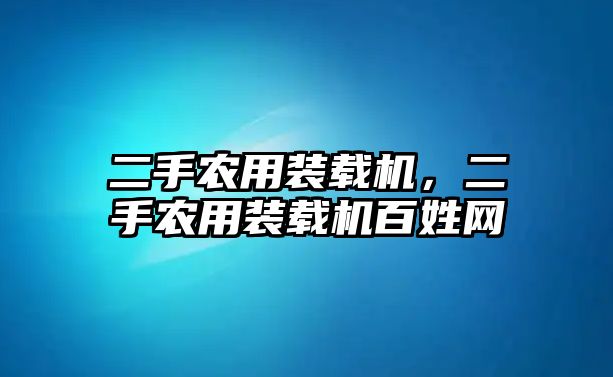 二手农用装载机，二手农用装载机百姓网